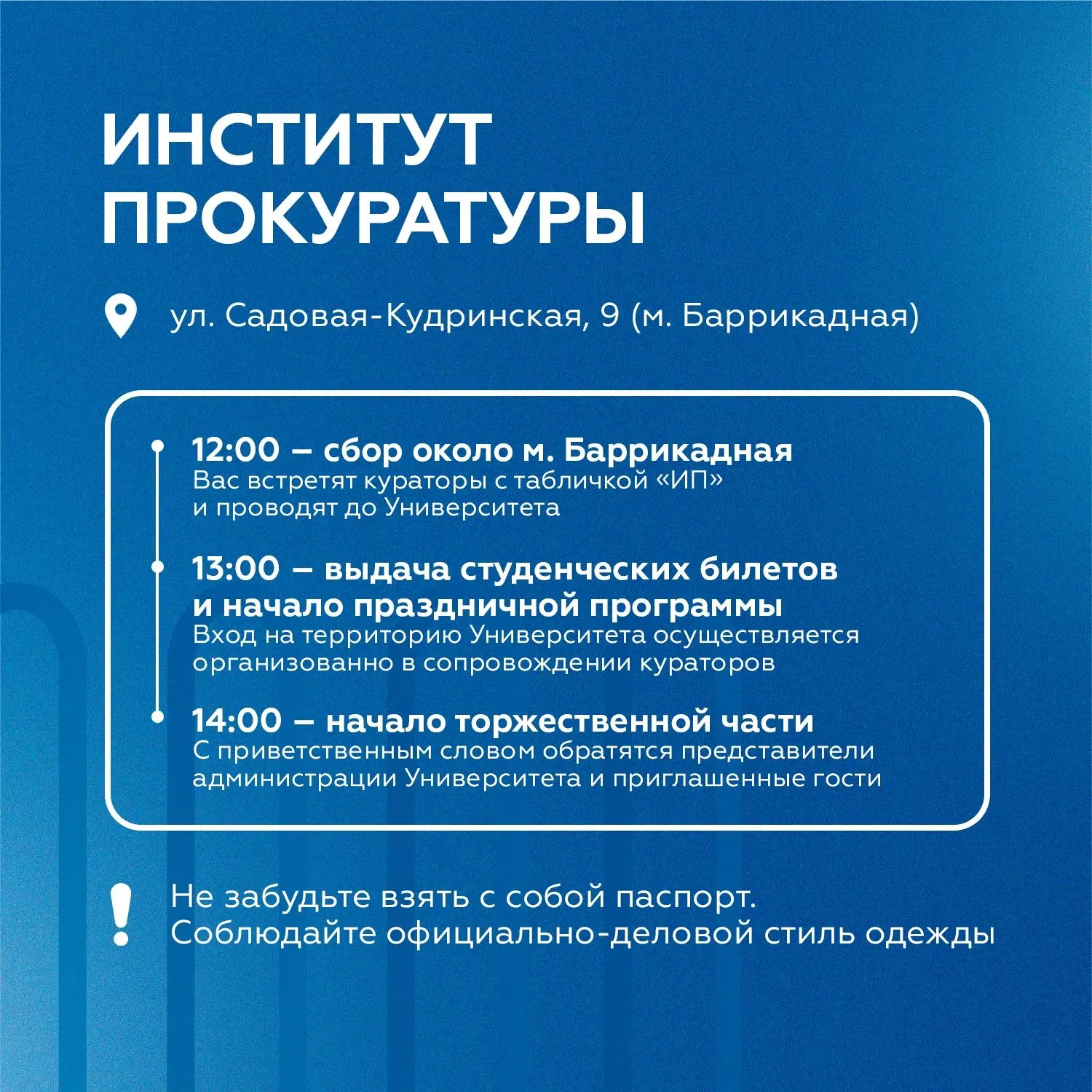 ИНСТИТУТ ПРОКУРАТУРЫ

ул. Садовая-Кудринская, 9 (м. Баррикадная)

12:00 – сбор около м. Баррикадная
Вас встретят кураторы с табличкой «ИП» и проводят до Университета

13:00 – выдача студенческих билетов и начало праздничной программы
Вход на территорию Университета осуществляется организованно в сопровождении кураторов

14:00 – начало торжественной части
С приветственным словом обратятся представители администрации Университета и приглашенные гости

Не забудьте взять с собой паспорт.
Соблюдайте официально-деловой стиль одежды